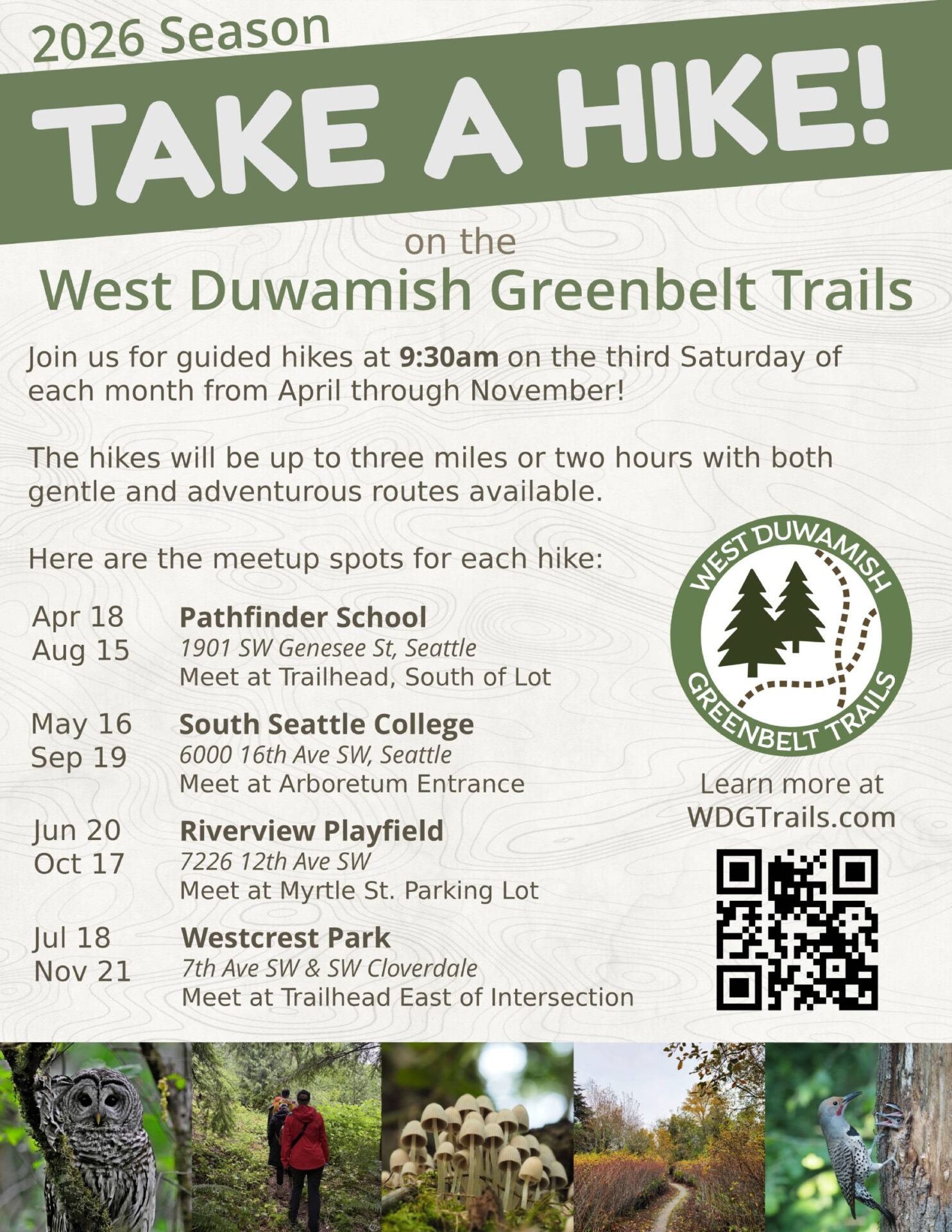 2026 Season

TAKE A HIKE!

on the

West Duwamish Greenbelt Trails

Join us for guided hikes at 9:30am on the third Saturday of each month from April through November!

The hikes will be up to three miles or two hours with both gentle and adventurous routes available.

Here are the meetup spots for each hike:

Apr 18
Aug 15
Pathfinder School
1901 SW Genesee St, Seattle
Meet at Trailhead, South of Lot

May 16
Sep 19
South Seattle College
6000 16th Ave SW, Seattle
Meet at Arboretum Entrance

Jun 20
Oct 17
Riverview Playfield
7226 12th Ave SW
Meet at Myrtle St. Parking Lot

Jul 18
Nov 21
Westcrest Park
7th Ave SW & SW Cloverdale
Meet at Trailhead East of Intersection

WEST DUWAMISH
GREENBELT TRAILS

Learn more at
WDGTrails.com